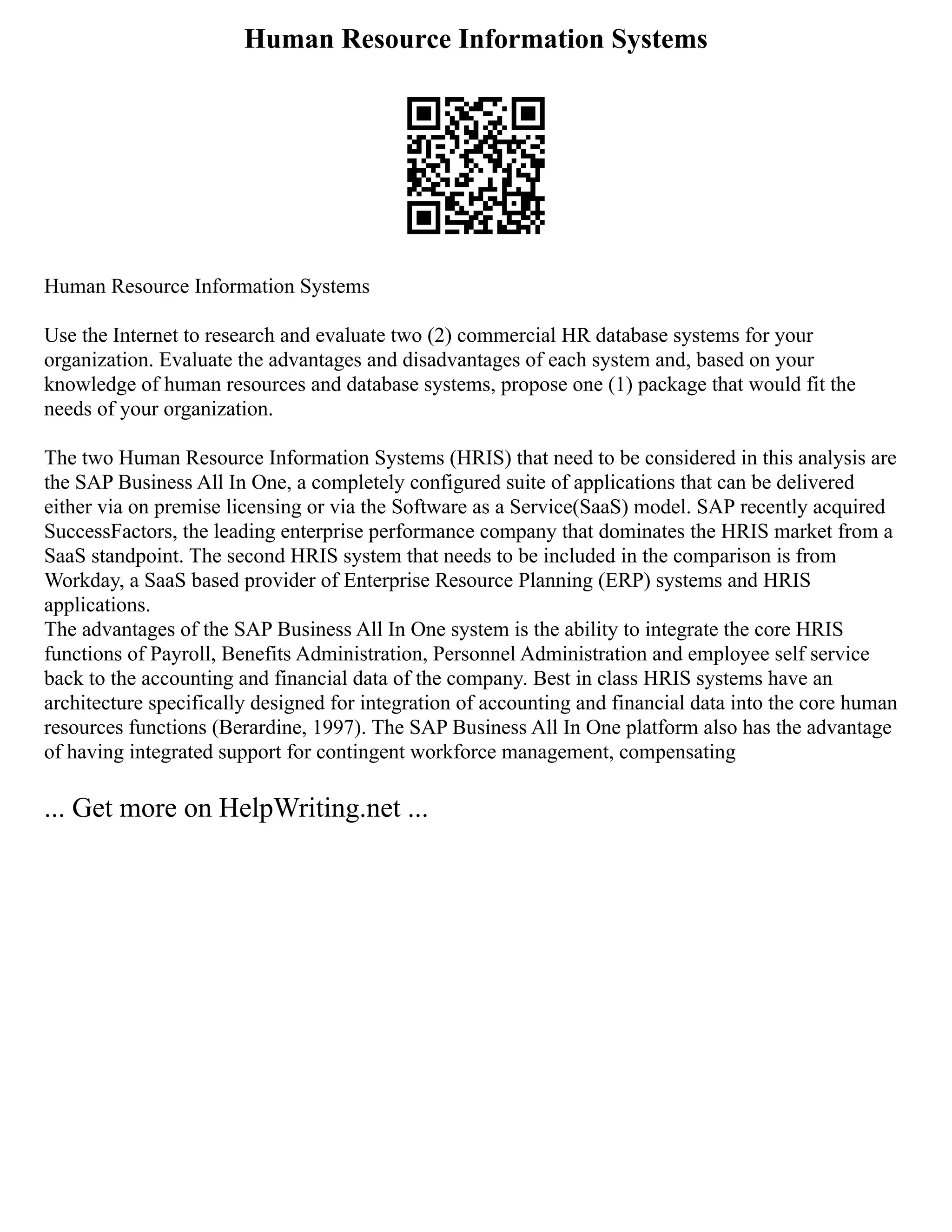 Human Resource Information Systems

Human Resource Information Systems

Use the Internet to research and evaluate two (2) commercial HR database systems for your organization. Evaluate the advantages and disadvantages of each system and, based on your knowledge of human resources and database systems, propose one (1) package that would fit the needs of your organization.

The two Human Resource Information Systems (HRIS) that need to be considered in this analysis are the SAP Business All In One, a completely configured suite of applications that can be delivered either via on premise licensing or via the Software as a Service(SaaS) model. SAP recently acquired SuccessFactors, the leading enterprise performance company that dominates the HRIS market from a SaaS standpoint. The second HRIS system that needs to be included in the comparison is from Workday, a SaaS based provider of Enterprise Resource Planning (ERP) systems and HRIS applications.
The advantages of the SAP Business All In One system is the ability to integrate the core HRIS functions of Payroll, Benefits Administration, Personnel Administration and employee self service back to the accounting and financial data of the company. Best in class HRIS systems have an architecture specifically designed for integration of accounting and financial data into the core human resources functions (Berardine, 1997). The SAP Business All In One platform also has the advantage of having integrated support for contingent workforce management, compensating

... Get more on HelpWriting.net ...